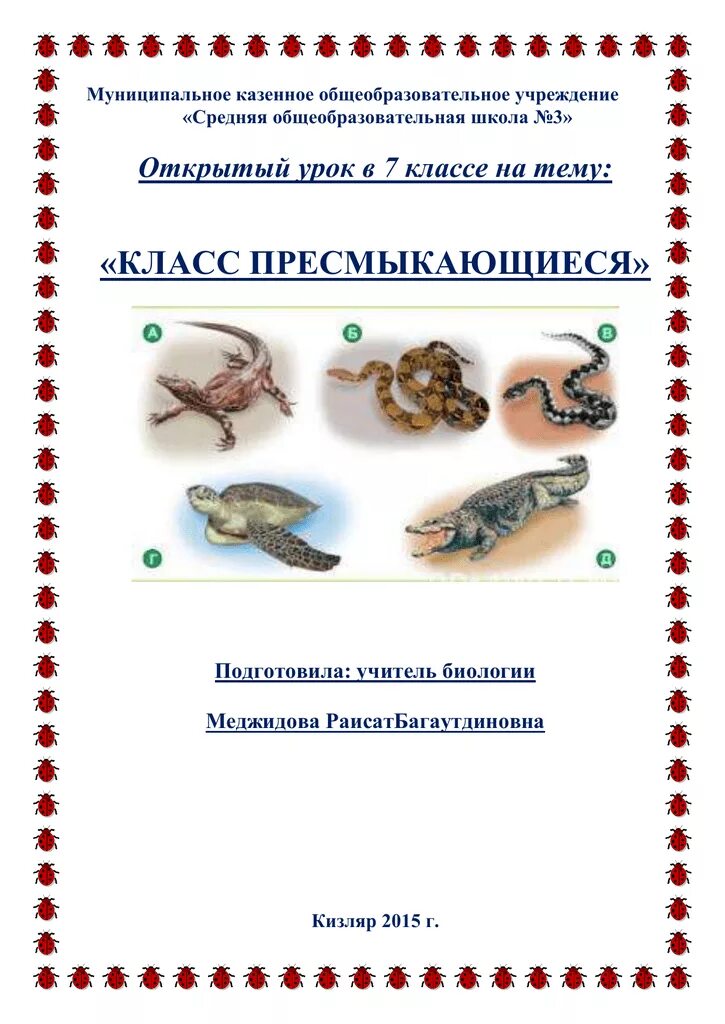 Муниципальное казенное общеобразовательное учреждение «Средняя общеобразовательная школа №3»

Открытый урок в 7 классе на тему:

«КЛАСС ПРЕСМЫКАЮЩИЕСЯ»

А Б В Г Д

Подготовила: учитель биологии

Меджидова РаисатБагаутдиновна

Кизляр 2015 г.